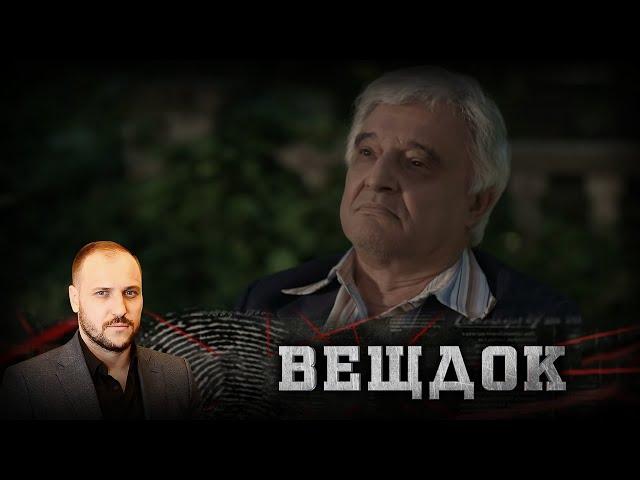 ВЕЩДОК